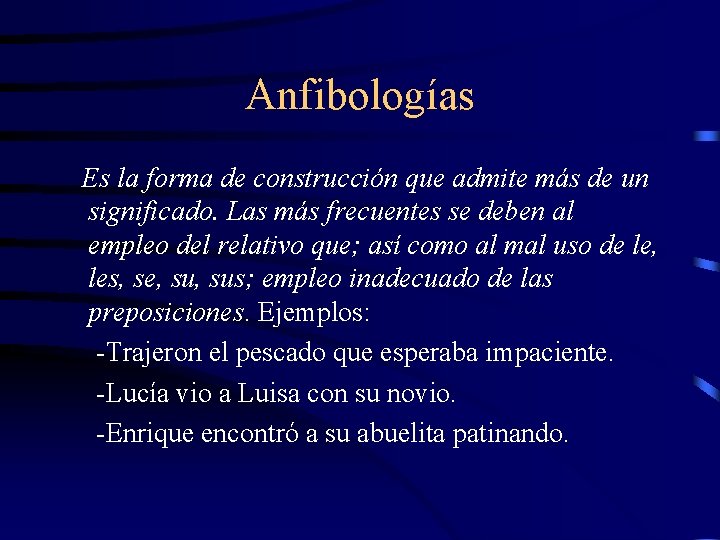 Anfibologías

Es la forma de construcción que admite más de un significado. Las más frecuentes se deben al empleo del relativo que; así como al mal uso de le, les, se, su, sus; empleo inadecuado de las preposiciones. Ejemplos:

-Trajeron el pescado que esperaba impaciente.

-Lucía vio a Luisa con su novio.

-Enrique encontró a su abuelita patinando.